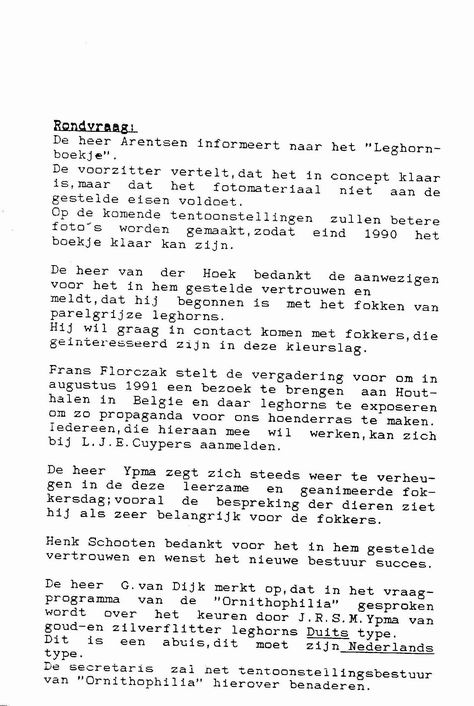 Rondvraag:
De heer Arentsen informeert naar het "Leghornboekje".
De voorzitter vertelt,dat het in concept klaar is,maar dat het fotomateriaal niet aan de gestelde eisen voldoet.
Op de komende tentoonstellingen zullen betere foto's worden gemaakt,zodat eind 1990 het boekje klaar kan zijn.

De heer van der Hoek bedankt de aanwezigen voor het in hem gestelde vertrouwen en meldt,dat hij begonnen is met het fokken van parelgrijze leghorns.
Hij wil graag in contact komen met fokkers,die geinteresseerd zijn in deze kleurslag.

Frans Florczak stelt de vergadering voor om in augustus 1991 een bezoek te brengen aan Houthalen in Belgie en daar leghorns te exposeren om zo propaganda voor ons hoenderras te maken.
Iedereen,die hieraan mee wil werken,kan zich bij L.J.E.Cuypers aanmelden.

De heer Ypma zegt zich steeds weer te verheugen in de deze leerzame en geanimeerde fokkersdag;vooral de bespreking der dieren ziet hij als zeer belangrijk voor de fokkers.

Henk Schooten bedankt voor het in hem gestelde vertrouwen en wenst het nieuwe bestuur succes.

De heer G.van Dijk merkt op,dat in het vraagprogramma van de "Ornithophilia" gesproken wordt over het keuren door J.R.S.M.Ypma van goud-en zilverflitter leghorns Duits type.
Dit is een abuis,dit moet zijn Nederlands type.
De secretaris zal net tentoonstellingsbestuur van "Ornithophilia" hierover benaderen.